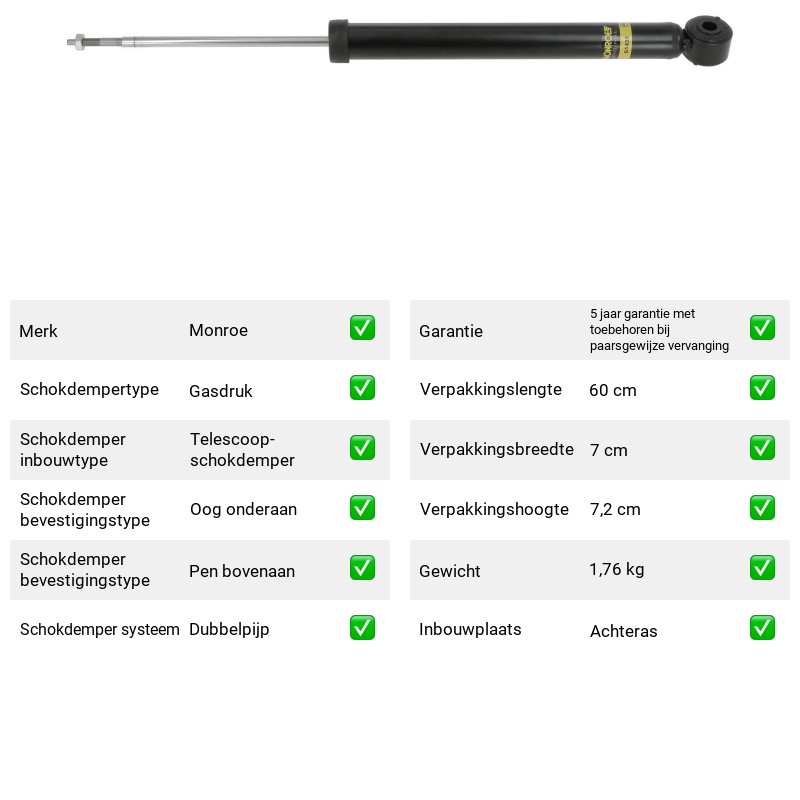 Merk Monroe ☑

Schokdempertype Gasdruk ☑

Schokdemper inbouwtype Telescoop-schokdemper ☑

Schokdemper bevestigingstype Oog onderaan ☑

Schokdemper bevestigingstype Pen bovenaan ☑

Schokdemper systeem Dubbelpijp ☑

Garantie 5 jaar garantie met toebehoren bij paarsgewijze vervanging ☑

Verpakkingslengte 60 cm ☑

Verpakkingsbreedte 7 cm ☑

Verpakkingshoogte 7,2 cm ☑

Gewicht 1,76 kg ☑

Inbouwplaats Achteras ☑